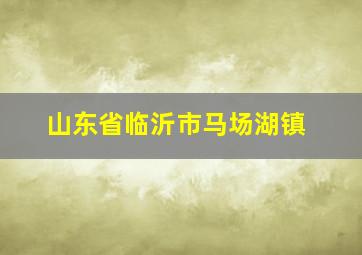 山东省临沂市马场湖镇